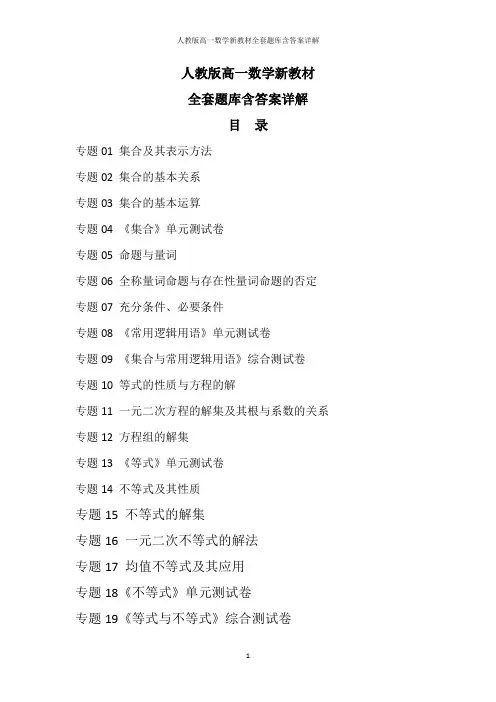 人教版高一数学新教材全套题库含答案详解

人教版高一数学新教材

全套题库含答案详解

目 录

专题 01 集合及其表示方法

专题 02 集合的基本关系

专题 03 集合的基本运算

专题 04 《集合》单元测试卷

专题 05 命题与量词

专题 06 全称量词命题与存在性量词命题的否定

专题 07 充分条件、必要条件

专题 08 《常用逻辑用语》单元测试卷

专题 09 《集合与常用逻辑用语》综合测试卷

专题 10 等式的性质与方程的解

专题 11 一元二次方程的解集及其根与系数的关系

专题 12 方程组的解集

专题 13 《等式》单元测试卷

专题 14 不等式及其性质

专题 15 不等式的解集

专题 16 一元二次不等式的解法

专题 17 均值不等式及其应用

专题 18《不等式》单元测试卷

专题 19《等式与不等式》综合测试卷

1